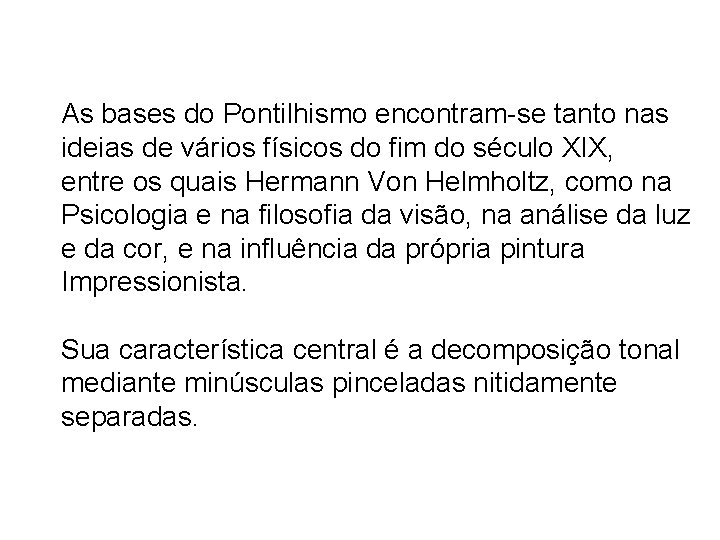 As bases do Pontilhismo encontram-se tanto nas ideias de vários físicos do fim do século XIX, entre os quais Hermann Von Helmholtz, como na Psicologia e na filosofia da visão, na análise da luz e da cor, e na influência da própria pintura Impressionista.

Sua característica central é a decomposição tonal mediante minúsculas pinceladas nitidamente separadas.